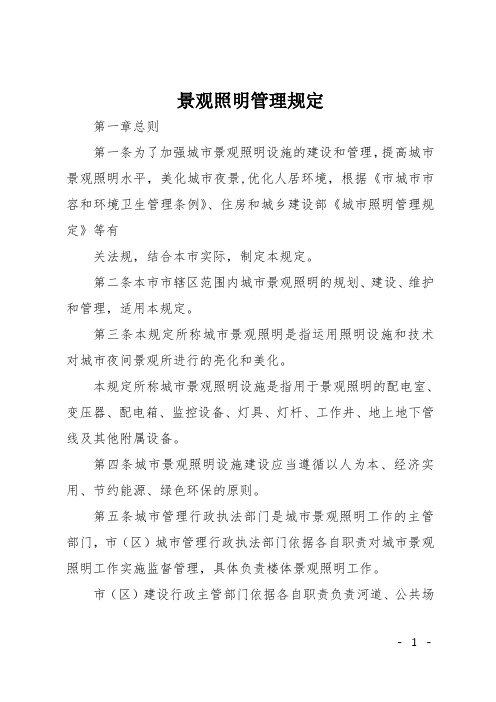 景观照明管理规定

第一章总则

第一条为了加强城市景观照明设施的建设和管理，提高城市景观照明水平，美化城市夜景,优化人居环境，根据《市城市市容和环境卫生管理条例》、住房和城乡建设部《城市照明管理规定》等有

关法规，结合本市实际，制定本规定。

第二条本市市辖区范围内城市景观照明的规划、建设、维护和管理，适用本规定。

第三条本规定所称城市景观照明是指运用照明设施和技术对城市夜间景观所进行的亮化和美化。

本规定所称城市景观照明设施是指用于景观照明的配电室、变压器、配电箱、监控设备、灯具、灯杆、工作井、地上地下管线及其他附属设备。

第四条城市景观照明设施建设应当遵循以人为本、经济实用、节约能源、绿色环保的原则。

第五条城市管理行政执法部门是城市景观照明工作的主管部门，市（区）城市管理行政执法部门依据各自职责对城市景观照明工作实施监督管理，具体负责楼体景观照明工作。

市（区）建设行政主管部门依据各自职责负责河道、公共场

- 1 -